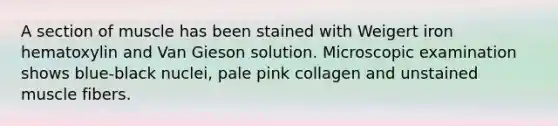 A section of muscle has been stained with Weigert iron hematoxylin and Van Gieson solution. Microscopic examination shows blue-black nuclei, pale pink collagen and unstained muscle fibers.